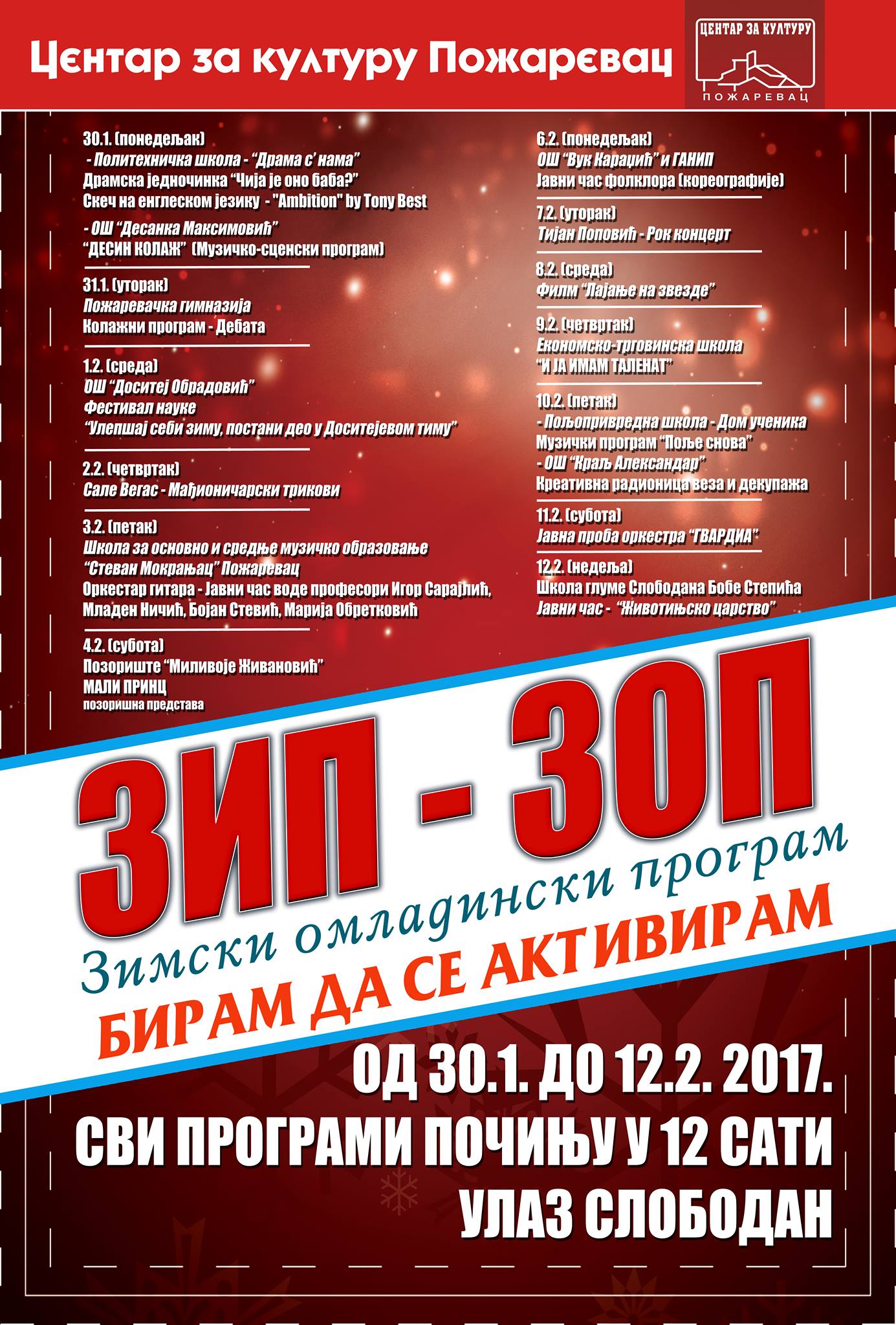 Центар за културу Пожаревац

ЦЕНТАР ЗА КУЛТУРУ
ПОЖАРЕВАЦ

30.1. (понедељак)
- Политехничка школа - "Драма с' нама"
Драмска једночинка "Чија је оно баба?"
Скеч на енглеском језику - "Ambition" by Tony Best

- ОШ "Десанка Максимовић"
"ДЕСИН КОЛАЖ" (Музичко-сценски програм)

31.1. (уторак)
Пожаревачка гимназија
Колажни програм - Дебата

1.2. (среда)
ОШ "Доситеј Обрадовић"
Фестивал науке
"Улепшај себи зиму, постани део у Доситејевом тиму"

2.2. (четвртак)
Сале Вегас - Мађионичарски трикови

3.2. (петак)
Школа за основно и средње музичко образовање
"Стеван Мокрањац" Пожаревац
Оркестар гитара - Јавни час воде професори Игор Сарајлић, Младен Ничић, Бојан Стевић, Марија Обретковић

4.2. (субота)
Позориште "Миливоје Живановић"
МАЛИ ПРИНЦ
позоришна представа

6.2. (понедељак)
ОШ "Вук Караџић" и ГАНИП
Јавни час фолклора (кореографије)

7.2. (уторак)
Тијан Поповић - Рок концерт

8.2. (среда)
Филм "Лајање на звезде"

9.2. (четвртак)
Економско-трговинска школа
"И ЈА ИМАМ ТАЛЕНАТ"

10.2. (петак)
- Пољопривредна школа - Дом ученика
Музички програм "Поље снова"
- ОШ "Краљ Александар"
Креативна радионица веза и декупажа

11.2. (субота)
Јавна проба оркестра "ГВАРДИА"

12.2. (недеља)
Школа глуме Слободана Бобе Степића
Јавни час - "Животињско царство"

ЗИП - ЗОП
Зимски омладински програм
БИРАМ ДА СЕ АКТИВИРАМ

ОД 30.1. ДО 12.2. 2017.
СВИ ПРОГРАМИ ПОЧИЊУ У 12 САТИ
УЛАЗ СЛОБОДАН